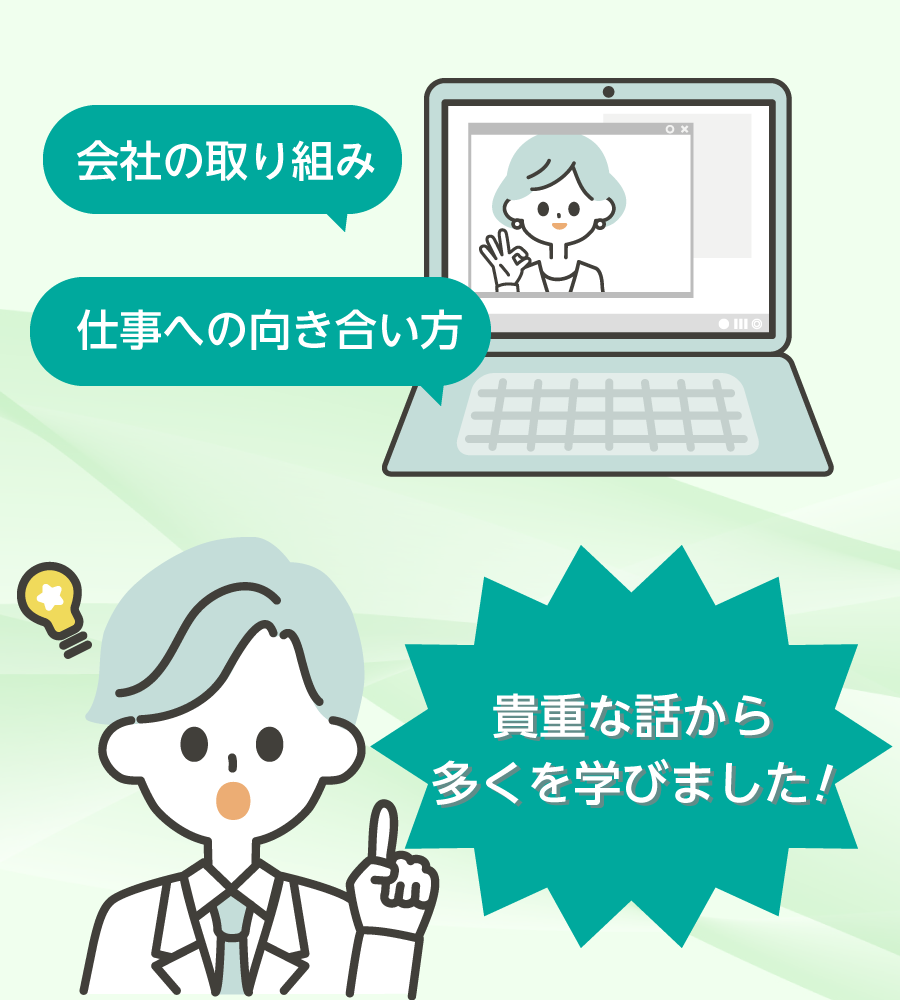 会社の取り組み

仕事への向き合い方

貴重な話から
多くを学びました！